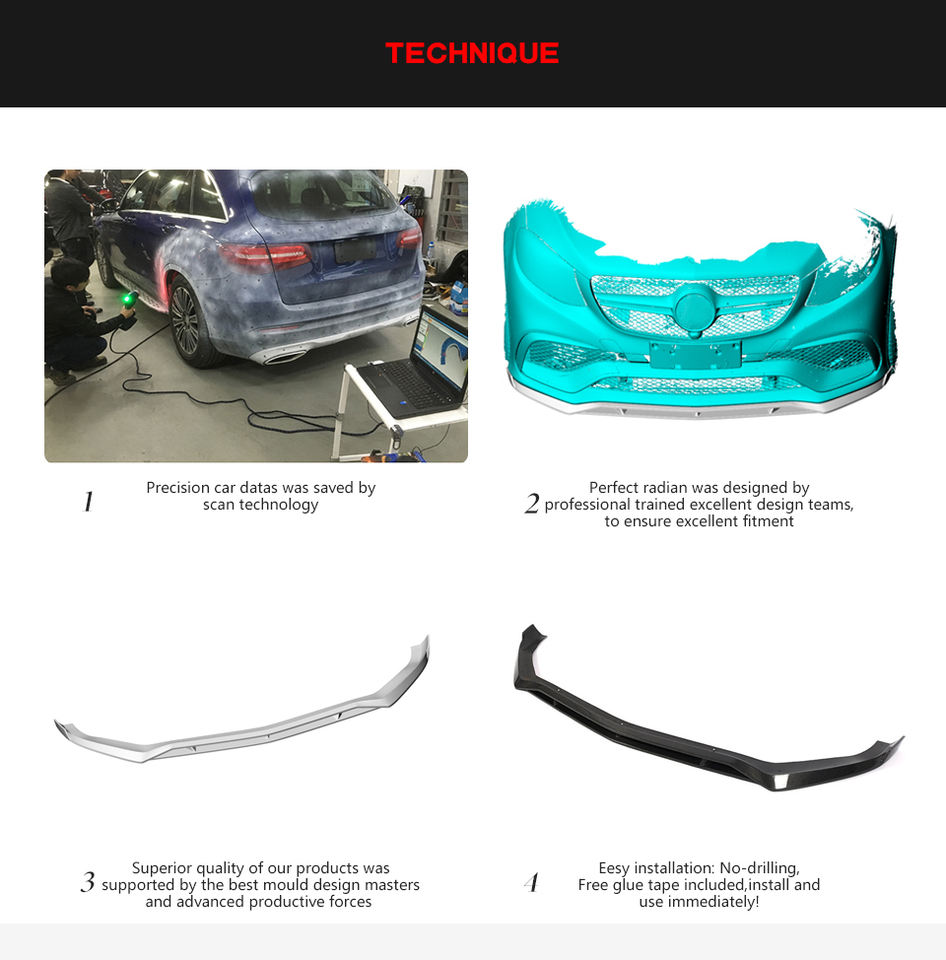 TECHNIQUE

1 Precision car datas was saved by scan technology

2 Perfect radian was designed by professional trained excellent design teams, to ensure excellent fitment

3 Superior quality of our products was supported by the best mould design masters and advanced productive forces

4 Eesy installation: No-drilling, Free glue tape included,install and use immediately!